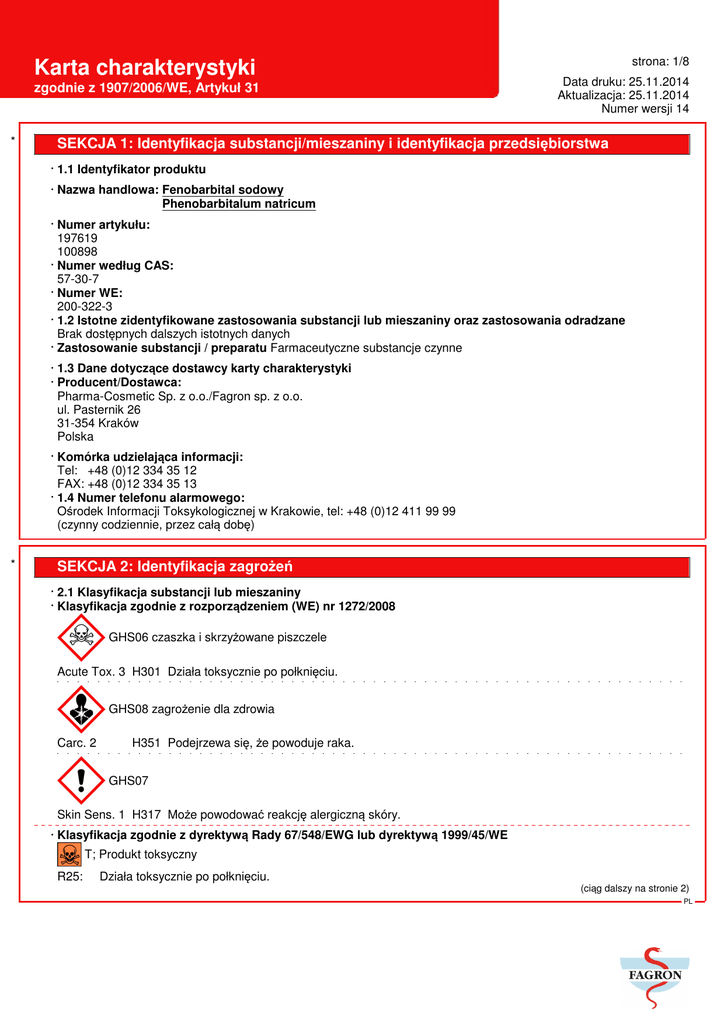 Karta charakterystyki
zgodnie z 1907/2006/WE, Artykuł 31

strona: 1/8

Data druku: 25.11.2014
Aktualizacja: 25.11.2014
Numer wersji 14

*

SEKCJA 1: Identyfikacja substancji/mieszaniny i identyfikacja przedsiębiorstwa

· 1.1 Identyfikator produktu

· Nazwa handlowa: Fenobarbital sodowy
Phenobarbitalum natricum

· Numer artykułu:
197619
100898
· Numer według CAS:
57-30-7
· Numer WE:
200-322-3
· 1.2 Istotne zidentyfikowane zastosowania substancji lub mieszaniny oraz zastosowania odradzane
Brak dostępnych dalszych istotnych danych
· Zastosowanie substancji / preparatu Farmaceutyczne substancje czynne

· 1.3 Dane dotyczące dostawcy karty charakterystyki
· Producent/Dostawca:
Pharma-Cosmetic Sp. z o.o./Fagron sp. z o.o.
ul. Pasternik 26
31-354 Kraków
Polska

· Komórka udzielająca informacji:
Tel: +48 (0)12 334 35 12
FAX: +48 (0)12 334 35 13
· 1.4 Numer telefonu alarmowego:
Ośrodek Informacji Toksykologicznej w Krakowie, tel: +48 (0)12 411 99 99
(czynny codziennie, przez całą dobę)

*

SEKCJA 2: Identyfikacja zagrożeń

· 2.1 Klasyfikacja substancji lub mieszaniny
· Klasyfikacja zgodnie z rozporządzeniem (WE) nr 1272/2008

GHS06 czaszka i skrzyżowane piszczele

Acute Tox. 3 H301 Działa toksycznie po połknięciu.

GHS08 zagrożenie dla zdrowia

Carc. 2 H351 Podejrzewa się, że powoduje raka.

GHS07

Skin Sens. 1 H317 Może powodować reakcję alergiczną skóry.

· Klasyfikacja zgodnie z dyrektywą Rady 67/548/EWG lub dyrektywą 1999/45/WE
T; Produkt toksyczny

R25: Działa toksycznie po połknięciu.

(ciąg dalszy na stronie 2)
PL

FAGRON